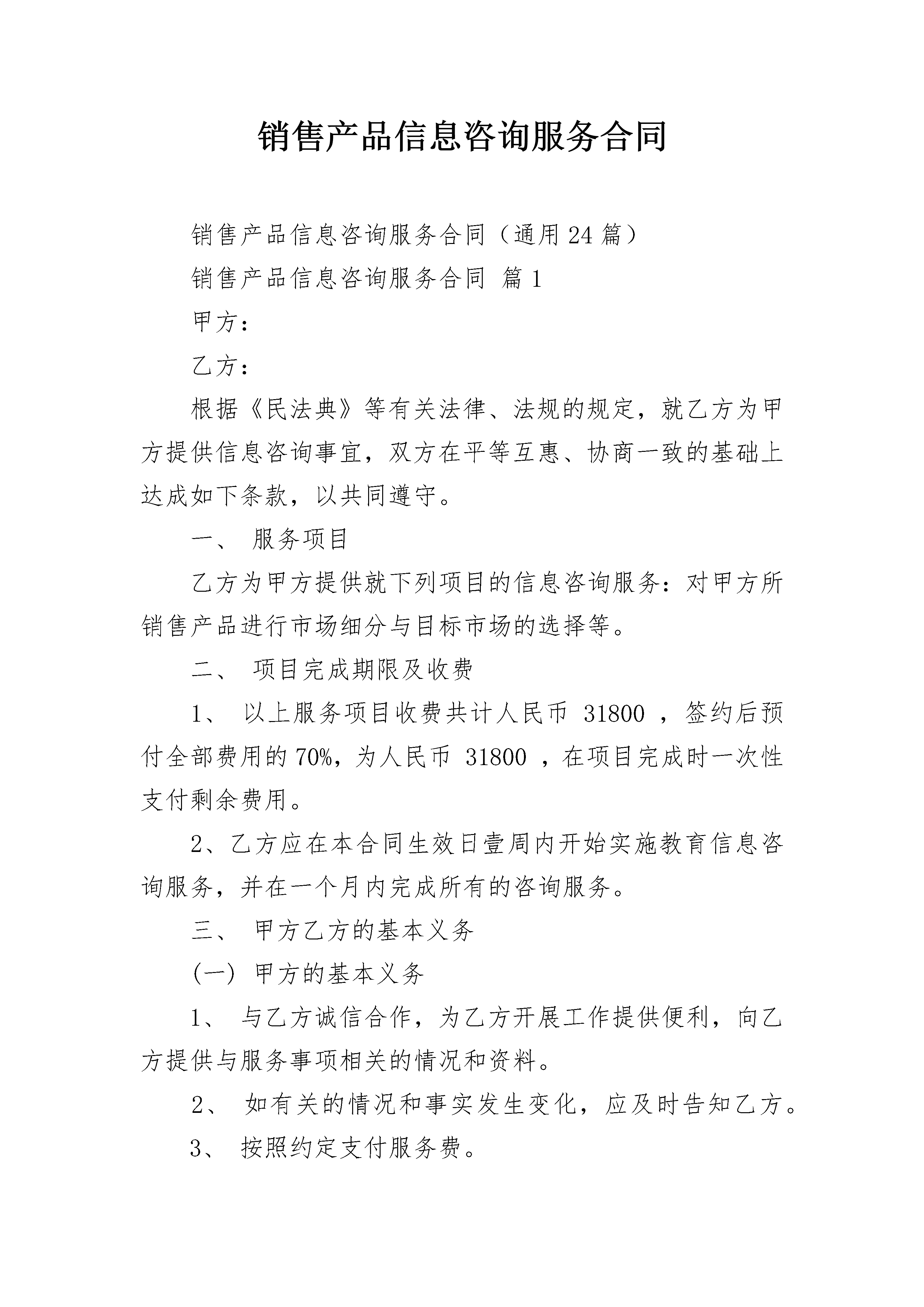 销售产品信息咨询服务合同

销售产品信息咨询服务合同（通用24篇）

销售产品信息咨询服务合同 篇1

甲方：

乙方：

根据《民法典》等有关法律、法规的规定，就乙方为甲方提供信息咨询事宜，双方在平等互惠、协商一致的基础上达成如下条款，以共同遵守。

一、 服务项目

乙方为甲方提供就下列项目的信息咨询服务：对甲方所销售产品进行市场细分与目标市场的选择等。

二、 项目完成期限及收费

1、 以上服务项目收费共计人民币 31800 ，签约后预付全部费用的70%，为人民币 31800 ，在项目完成时一次性支付剩余费用。

2、乙方应在本合同生效日壹周内开始实施教育信息咨询服务，并在一个月内完成所有的咨询服务。

三、 甲方乙方的基本义务

(一) 甲方的基本义务

1、 与乙方诚信合作，为乙方开展工作提供便利，向乙方提供与服务事项相关的情况和资料。

2、 如有关的情况和事实发生变化，应及时告知乙方。

3、 按照约定支付服务费。